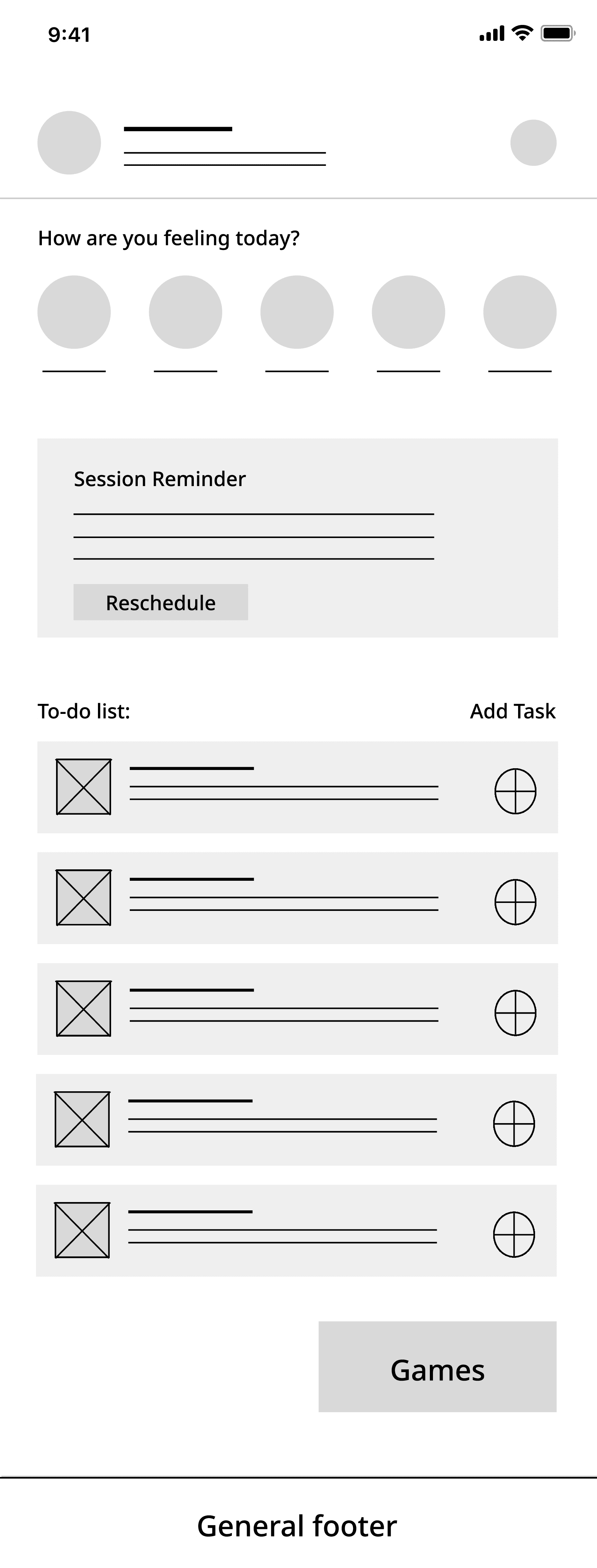 9:41

How are you feeling today?

Session Reminder

Reschedule

To-do list:

Add Task

Games

General footer